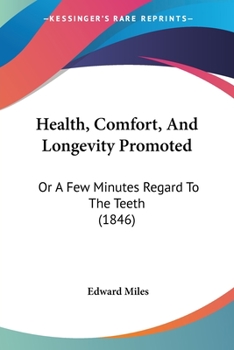 —KESSINGER'S RARE REPRINTS—

Health, Comfort, And Longevity Promoted

Or A Few Minutes Regard To The Teeth (1846)

Edward Miles